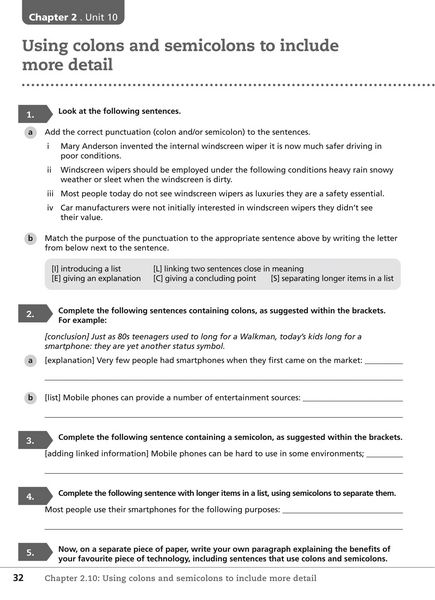 Chapter 2 . Unit 10

Using colons and semicolons to include more detail

1. Look at the following sentences.

a Add the correct punctuation (colon and/or semicolon) to the sentences.

i Mary Anderson invented the internal windscreen wiper it is now much safer driving in poor conditions.

ii Windscreen wipers should be employed under the following conditions heavy rain snowy weather or sleet when the windscreen is dirty.

iii Most people today do not see windscreen wipers as luxuries they are a safety essential.

iv Car manufacturers were not initially interested in windscreen wipers they didn't see their value.

b Match the purpose of the punctuation to the appropriate sentence above by writing the letter from below next to the sentence.

[I] introducing a list [L] linking two sentences close in meaning
[E] giving an explanation [C] giving a concluding point [S] separating longer items in a list

2. Complete the following sentences containing colons, as suggested within the brackets. For example:

[conclusion] Just as 80s teenagers used to long for a Walkman, today's kids long for a smartphone: they are yet another status symbol.

a [explanation] Very few people had smartphones when they first came on the market: ________

b [list] Mobile phones can provide a number of entertainment sources: ________

3. Complete the following sentence containing a semicolon, as suggested within the brackets.

[adding linked information] Mobile phones can be hard to use in some environments; ________

4. Complete the following sentence with longer items in a list, using semicolons to separate them.

Most people use their smartphones for the following purposes: ________

5. Now, on a separate piece of paper, write your own paragraph explaining the benefits of your favourite piece of technology, including sentences that use colons and semicolons.

32 Chapter 2.10: Using colons and semicolons to include more detail